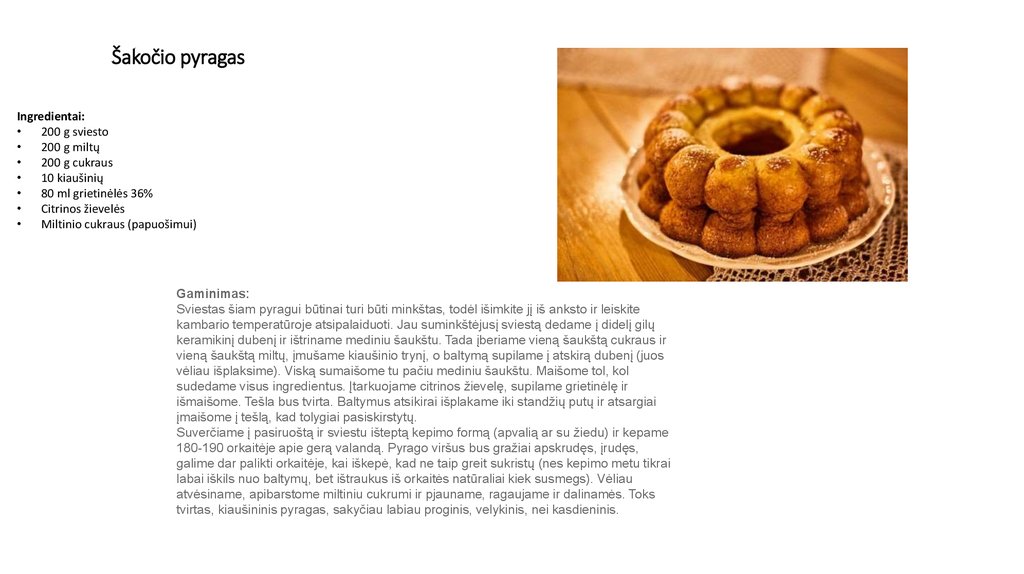 Šakočio pyragas

Ingredientai:
• 200 g sviesto
• 200 g miltų
• 200 g cukraus
• 10 kiaušinių
• 80 ml grietinėlės 36%
• Citrinos žievelės
• Miltinio cukraus (papuošimui)

Gaminimas:
Sviestas šiam pyragui būtinai turi būti minkštas, todėl išimkite jį iš anksto ir leiskite kambario temperatūroje atsipalaiduoti. Jau suminkštėjusį sviestą dedame į didelį gilų keramikinį dubenį ir ištriname mediniu šaukštu. Tada įberiame vieną šaukštą cukraus ir vieną šaukštą miltų, įmušame kiaušinio trynį, o baltymą supilame į atskirą dubenį (juos vėliau išplaksime). Viską sumaišome tu pačiu mediniu šaukštu. Maišome tol, kol sudedame visus ingredientus. Įtarkuojame citrinos žievelę, supilame grietinėlę ir išmaišome. Tešla bus tvirta. Baltymus atsikirai išplakame iki standžių putų ir atsargiai įmaišome į tešlą, kad tolygiai pasiskirstytų.
Suverčiame į pasiruoštą ir sviestu išteptą kepimo formą (apvalią ar su žiedu) ir kepame 180-190 orkaitėje apie gerą valandą. Pyrago viršus bus gražiai apskrudęs, įrudęs, galime dar palikti orkaitėje, kai iškepė, kad ne taip greit sukristų (nes kepimo metu tikrai labai iškils nuo baltymų, bet ištraukus iš orkaitės natūraliai kiek susmegs). Vėliau atvėsiname, apibarstome miltiniu cukrumi ir pjauname, ragaujame ir dalinamės. Toks tvirtas, kiaušininis pyragas, sakyčiau labiau proginis, velykinis, nei kasdieninis.